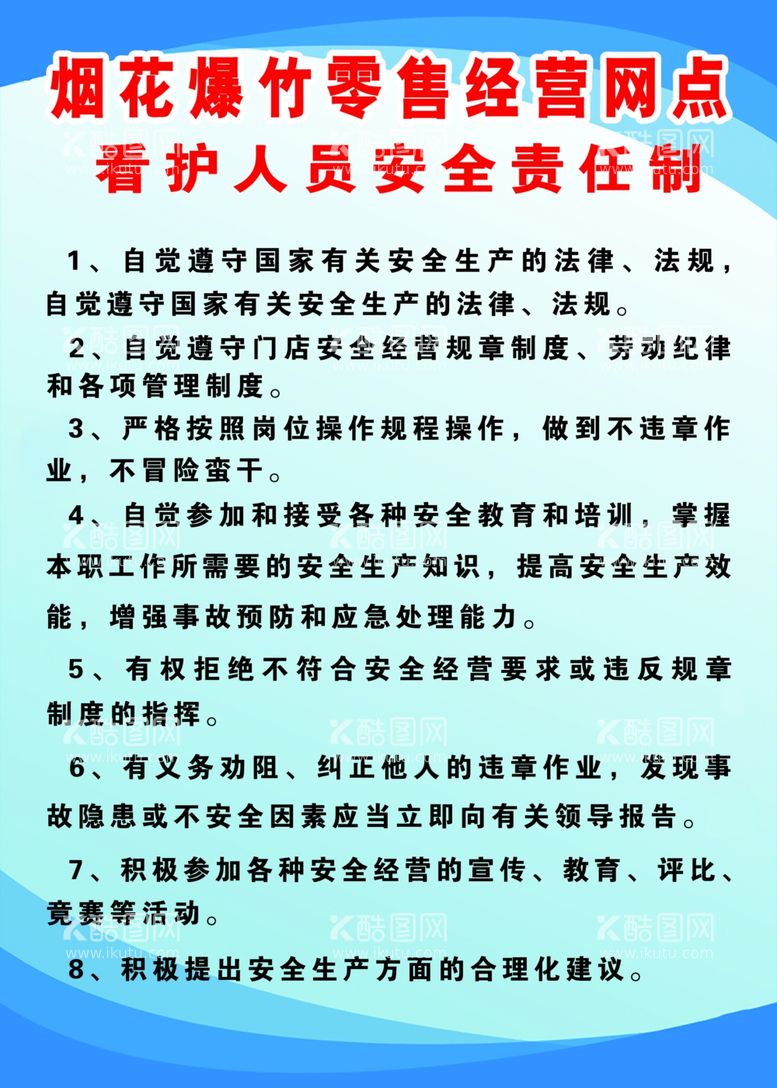 烟花爆竹零售经营网点
看护人员安全责任制

1、自觉遵守国家有关安全生产的法律、法规，自觉遵守国家有关安全生产的法律、法规。

2、自觉遵守门店安全经营规章制度、劳动纪律和各项管理制度。

3、严格按照岗位操作规程操作，做到不违章作业，不冒险蛮干。

4、自觉参加和接受各种安全教育和培训，掌握本职工作所需要的安全生产知识，提高安全生产效能，增强事故预防和应急处理能力。

5、有权拒绝不符合安全经营要求或违反规章制度的指挥。

6、有义务劝阻、纠正他人的违章作业，发现事故隐患或不安全因素应当立即向有关领导报告。

7、积极参加各种安全经营的宣传、教育、评比、竞赛等活动。

8、积极提出安全生产方面的合理化建议。

酷图网 www.ikutu.com